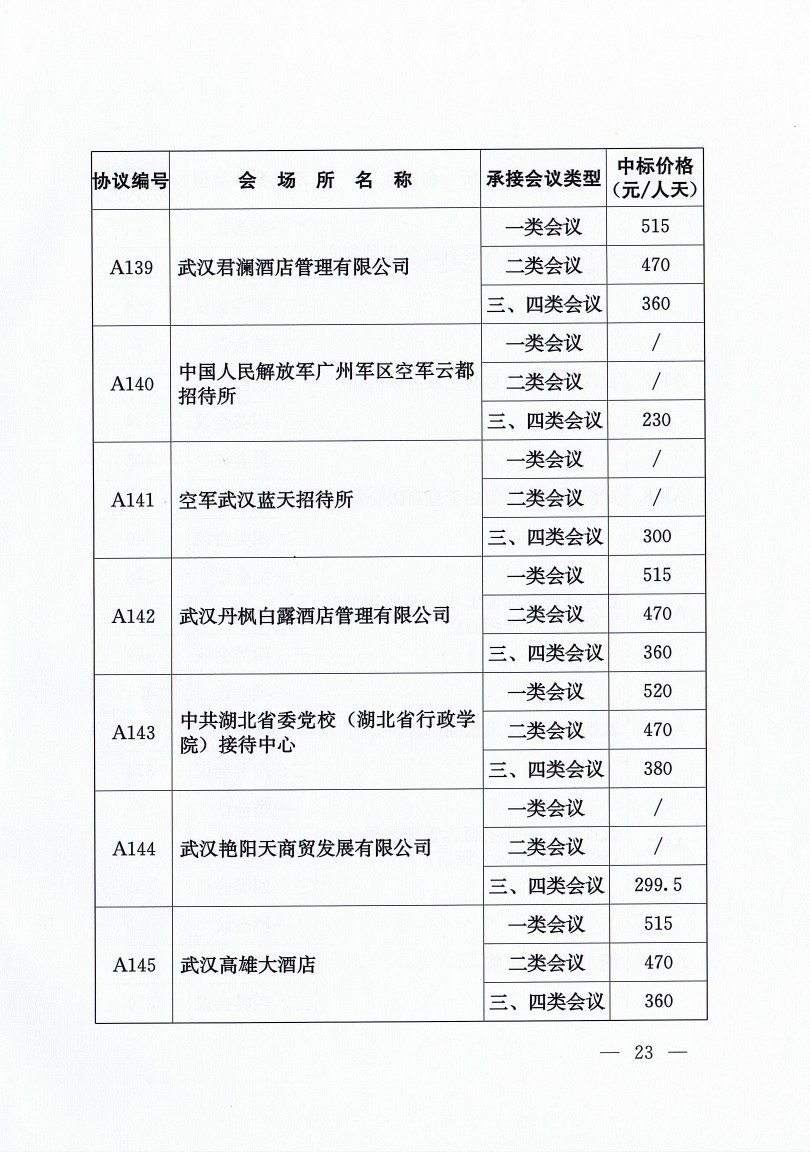 | 协议编号 | 会 场 所 名 称 | 承接会议类型 | 中标价格（元/人天） |
|---|---|---|---|
| A139 | 武汉君澜酒店管理有限公司 | 一类会议 | 515 |
| | | 二类会议 | 470 |
| | | 三、四类会议 | 360 |
| A140 | 中国人民解放军广州军区空军云都招待所 | 一类会议 | / |
| | | 二类会议 | / |
| | | 三、四类会议 | 230 |
| A141 | 空军武汉蓝天招待所 | 一类会议 | / |
| | | 二类会议 | / |
| | | 三、四类会议 | 300 |
| A142 | 武汉丹枫白露酒店管理有限公司 | 一类会议 | 515 |
| | | 二类会议 | 470 |
| | | 三、四类会议 | 360 |
| A143 | 中共湖北省委党校（湖北省行政学院）接待中心 | 一类会议 | 520 |
| | | 二类会议 | 470 |
| | | 三、四类会议 | 380 |
| A144 | 武汉艳阳天商贸发展有限公司 | 一类会议 | / |
| | | 二类会议 | / |
| | | 三、四类会议 | 299.5 |
| A145 | 武汉高雄大酒店 | 一类会议 | 515 |
| | | 二类会议 | 470 |
| | | 三、四类会议 | 360 |

— 23 —